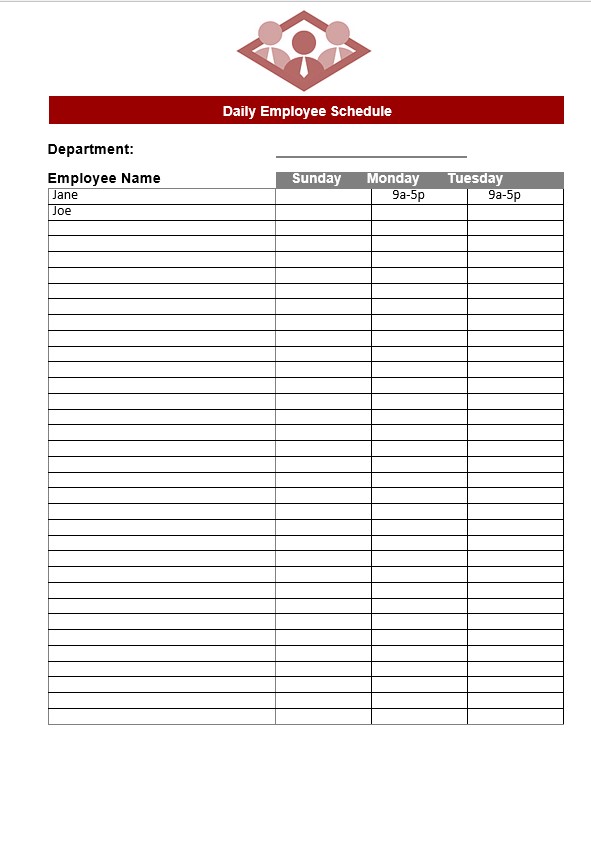 Daily Employee Schedule

Department:

| Employee Name | Sunday | Monday | Tuesday |
|---|---|---|---|
| Jane | | 9a-5p | 9a-5p |
| Joe | | | |